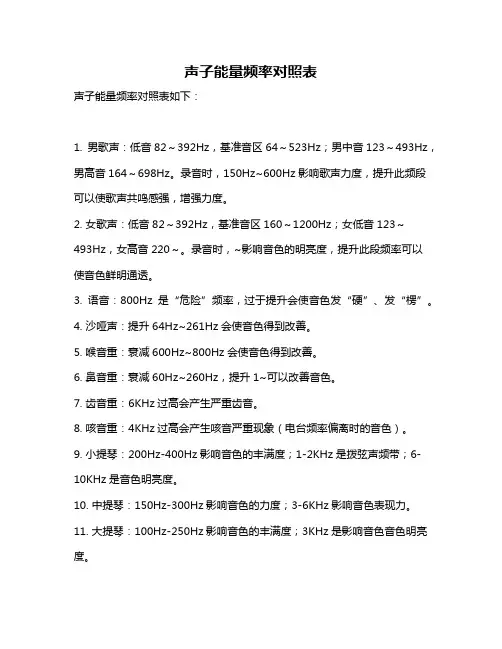 声子能量频率对照表

声子能量频率对照表如下：

1. 男歌声：低音 82～392Hz，基准音区 64～523Hz；男中音 123～493Hz，男高音 164～698Hz。录音时，150Hz~600Hz 影响歌声力度，提升此频段可以使歌声共鸣感强，增强力度。

2. 女歌声：低音 82～392Hz，基准音区 160～1200Hz；女低音 123～493Hz，女高音 220～。录音时，~影响音色的明亮度，提升此段频率可以使音色鲜明通透。

3. 语音：800Hz 是“危险”频率，过于提升会使音色发“硬”、发“楞”。

4. 沙哑声：提升 64Hz~261Hz 会使音色得到改善。

5. 喉音重：衰减 600Hz~800Hz 会使音色得到改善。

6. 鼻音重：衰减 60Hz~260Hz，提升 1~可以改善音色。

7. 齿音重：6KHz 过高会产生严重齿音。

8. 咳音重：4KHz 过高会产生咳音严重现象（电台频率偏离时的音色）。

9. 小提琴：200Hz-400Hz 影响音色的丰满度；1-2KHz 是拨弦声频带；6-10KHz 是音色明亮度。

10. 中提琴：150Hz-300Hz 影响音色的力度；3-6KHz 影响音色表现力。

11. 大提琴：100Hz-250Hz 影响音色的丰满度；3KHz 是影响音色音色明亮度。